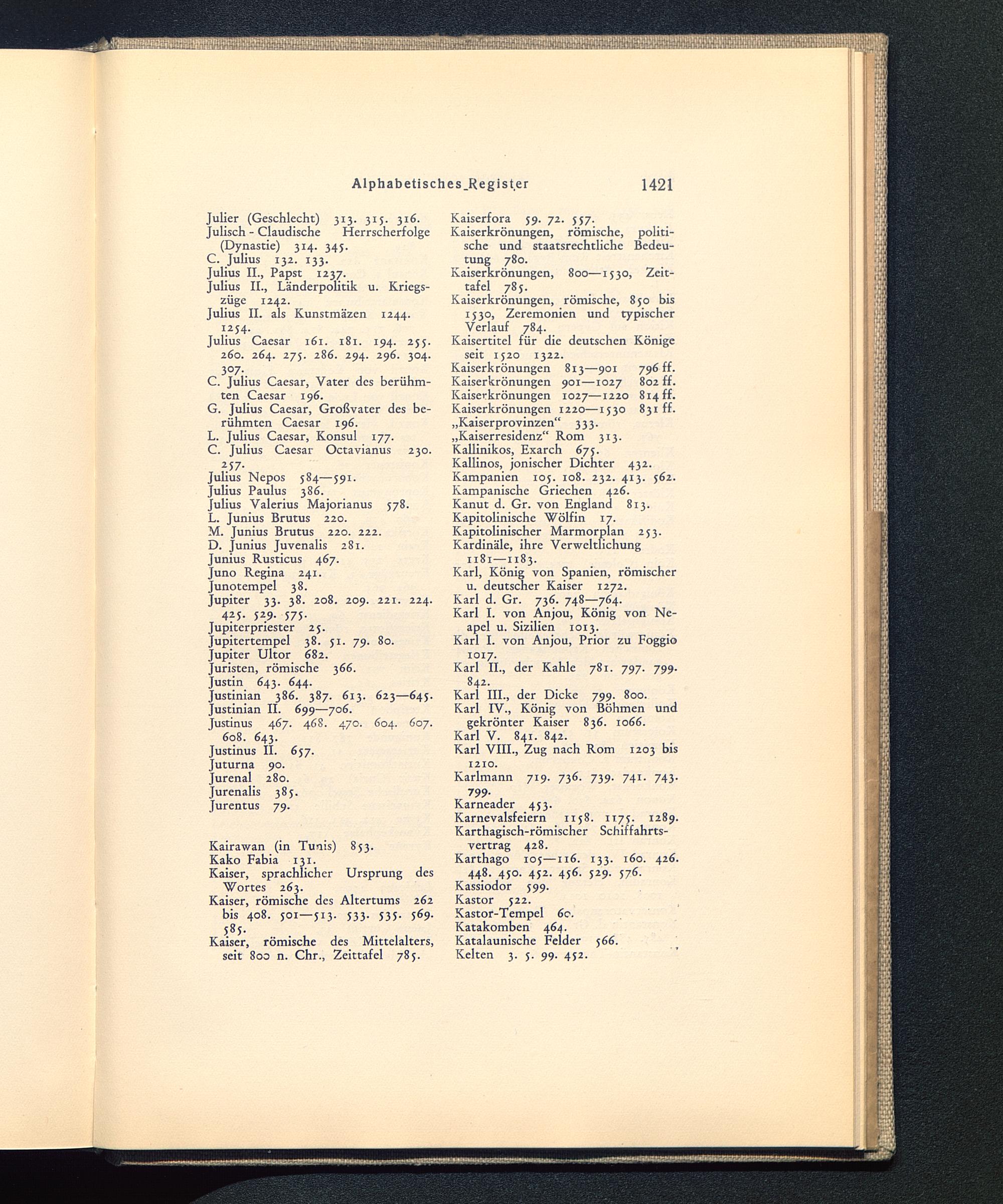 Alphabetisches Register 1421

Julier (Geschlecht) 313. 315. 316.
Julisch - Claudische Herrscherfolge (Dynastie) 314. 345.
C. Julius 132. 133.
Julius II., Papst 1237.
Julius II., Länderpolitik u. Kriegszüge 1242.
Julius II. als Kunstmäzen 1244. 1254.
Julius Caesar 161. 181. 194. 255. 260. 264. 275. 286. 294. 296. 304. 307.
C. Julius Caesar, Vater des berühmten Caesar 196.
G. Julius Caesar, Großvater des berühmten Caesar 196.
L. Julius Caesar, Konsul 177.
C. Julius Caesar Octavianus 230. 257.
Julius Nepos 584—591.
Julius Paulus 386.
Julius Valerius Majorianus 578.
L. Junius Brutus 220.
M. Junius Brutus 220. 222.
D. Junius Juvenalis 281.
Junius Rusticus 467.
Juno Regina 241.
Junotempel 38.
Jupiter 33. 38. 208. 209. 221. 224. 425. 529. 575.
Jupiterpriester 25.
Jupitertempel 38. 51. 79. 80.
Jupiter Ultor 682.
Juristen, römische 366.
Justin 643. 644.
Justinian 386. 387. 613. 623—645.
Justinian II. 699—706.
Justinus 467. 468. 470. 604. 607. 608. 643.
Justinus II. 657.
Juturna 90.
Jurenal 280.
Jurenalis 385.
Jurentus 79.

Kairawan (in Tunis) 853.
Kako Fabia 131.
Kaiser, sprachlicher Ursprung des Wortes 263.
Kaiser, römische des Altertums 262 bis 408. 501—513. 533. 535. 569. 585.
Kaiser, römische des Mittelalters, seit 800 n. Chr., Zeittafel 785.

Kaiserfora 59. 72. 557.
Kaiserkrönungen, römische, politische und staatsrechtliche Bedeutung 780.
Kaiserkrönungen, 800—1530, Zeittafel 785.
Kaiserkrönungen, römische, 850 bis 1530, Zeremonien und typischer Verlauf 784.
Kaisertitel für die deutschen Könige seit 1520 1322.
Kaiserkrönungen 813—901 796 ff.
Kaiserkrönungen 901—1027 802 ff.
Kaiserkrönungen 1027—1220 814 ff.
Kaiserkrönungen 1220—1530 831 ff.
„Kaiserprovinzen“ 333.
„Kaiserresidenz“ Rom 313.
Kallinikos, Exarch 675.
Kallinos, jonischer Dichter 432.
Kampanien 105. 108. 232. 413. 562.
Kampanische Griechen 426.
Kanut d. Gr. von England 813.
Kapitolinische Wölfin 17.
Kapitolinischer Marmorplan 253.
Kardinäle, ihre Verweltlichung 1181—1183.
Karl, König von Spanien, römischer u. deutscher Kaiser 1272.
Karl d. Gr. 736. 748—764.
Karl I. von Anjou, König von Neapel u. Sizilien 1013.
Karl I. von Anjou, Prior zu Foggio 1017.
Karl II., der Kahle 781. 797. 799. 842.
Karl III., der Dicke 799. 800.
Karl IV., König von Böhmen und gekrönter Kaiser 836. 1066.
Karl V. 841. 842.
Karl VIII., Zug nach Rom 1203 bis 1210.
Karlmann 719. 736. 739. 741. 743. 799.
Karneader 453.
Karnevalsfeiern 1158. 1175. 1289.
Karthagisch-römischer Schiffahrtsvertrag 428.
Karthago 105—116. 133. 160. 426. 448. 450. 452. 456. 529. 576.
Kassiodor 599.
Kastor 522.
Kastor-Tempel 60.
Katakomben 464.
Katalaunische Felder 566.
Kelten 3. 5. 99. 452.